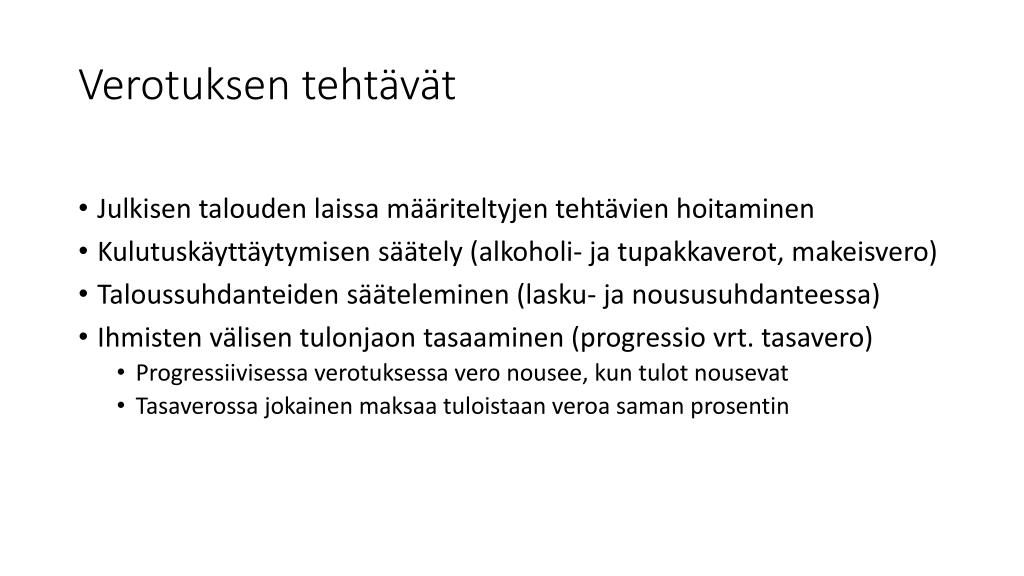 Verotuksen tehtävät

• Julkisen talouden laissa määriteltyjen tehtävien hoitaminen
• Kulutuskäyttäytymisen säätely (alkoholi- ja tupakkaverot, makeisvero)
• Taloussuhdanteiden sääteleminen (lasku- ja noususuhdanteessa)
• Ihmisten välisen tulonjaon tasaaminen (progressio vrt. tasavero)
  • Progressiivisessa verotuksessa vero nousee, kun tulot nousevat
  • Tasaverossa jokainen maksaa tuloistaan veroa saman prosentin